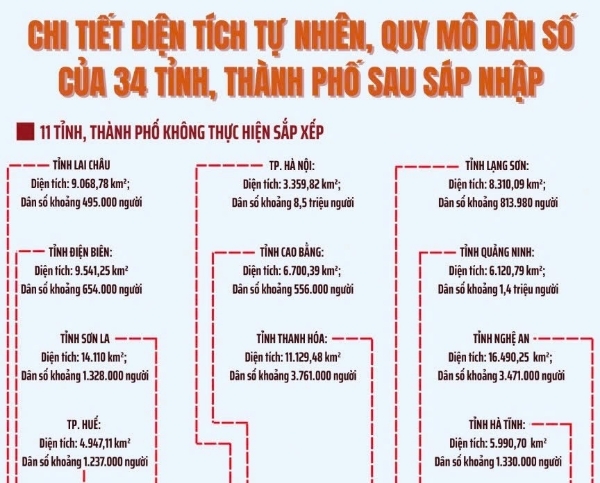 CHI TIẾT DIỆN TÍCH TỰ NHIÊN, QUY MÔ DÂN SỐ CỦA 34 TỈNH, THÀNH PHỐ SAU SÁP NHẬP

11 TỈNH, THÀNH PHỐ KHÔNG THỰC HIỆN SẮP XẾP

TỈNH LAI CHÂU
Diện tích: 9.068,78 km²;
Dân số khoảng 495.000 người

TỈNH ĐIỆN BIÊN:
Diện tích: 9.541,25 km²
Dân số khoảng 654.000 người

TỈNH SƠN LA
Diện tích: 14.110 km²;
Dân số khoảng 1.328.000 người

TP. HUẾ:
Diện tích: 4.947,11 km²
Dân số khoảng 1.237.000 người

TP. HÀ NỘI:
Diện tích: 3.359,82 km²;
Dân số khoảng 8,5 triệu người

TỈNH CAO BẰNG:
Diện tích: 6.700,39 km²;
Dân số khoảng 556.000 người

TỈNH THANH HÓA:
Diện tích: 11.129,48 km²
Dân số khoảng 3.761.000 người

TỈNH LẠNG SƠN:
Diện tích: 8.310,09 km²;
Dân số khoảng 813.980 người

TỈNH QUẢNG NINH:
Diện tích: 6.120,79 km²;
Dân số khoảng 1,4 triệu người

TỈNH NGHỆ AN
Diện tích: 16.490,25 km²;
Dân số khoảng 3.471.000 người

TỈNH HÀ TĨNH:
Diện tích: 5.990,70 km²
Dân số khoảng 1.330.000 người